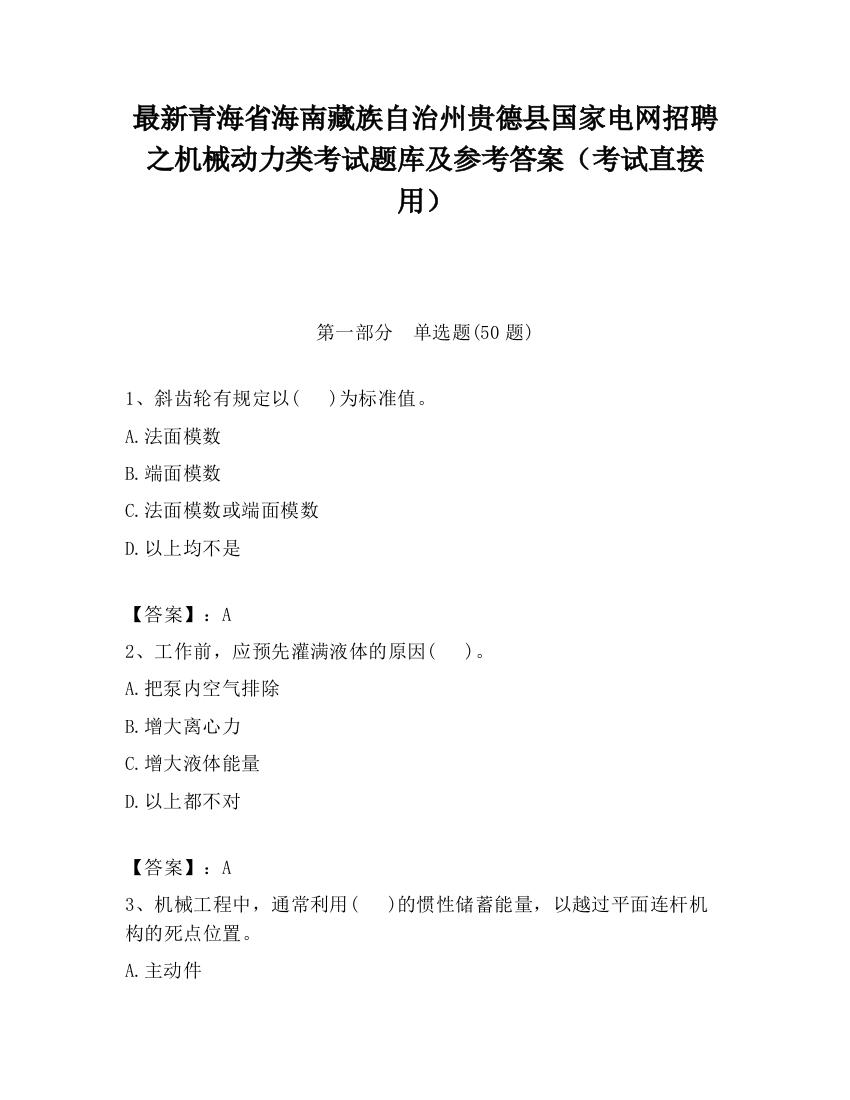 最新青海省海南藏族自治州贵德县国家电网招聘之机械动力类考试题库及参考答案（考试直接用）

第一部分　单选题(50 题)

1、斜齿轮有规定以(　　)为标准值。

A.法面模数

B.端面模数

C.法面模数或端面模数

D.以上均不是

【答案】：A

2、工作前，应预先灌满液体的原因(　　)。

A.把泵内空气排除

B.增大离心力

C.增大液体能量

D.以上都不对

【答案】：A

3、机械工程中，通常利用(　　)的惯性储蓄能量，以越过平面连杆机构的死点位置。

A.主动件